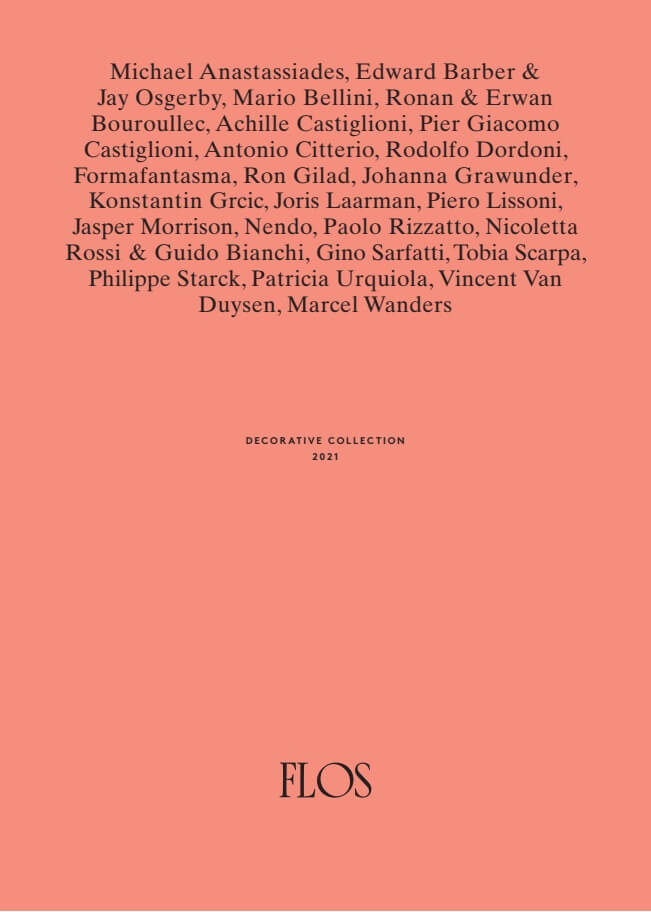 Michael Anastassiades, Edward Barber & Jay Osgerby, Mario Bellini, Ronan & Erwan Bouroullec, Achille Castiglioni, Pier Giacomo Castiglioni, Antonio Citterio, Rodolfo Dordoni, Formafantasma, Ron Gilad, Johanna Grawunder, Konstantin Grcic, Joris Laarman, Piero Lissoni, Jasper Morrison, Nendo, Paolo Rizzatto, Nicoletta Rossi & Guido Bianchi, Gino Sarfatti, Tobia Scarpa, Philippe Starck, Patricia Urquiola, Vincent Van Duysen, Marcel Wanders

DECORATIVE COLLECTION
2021

FLOS